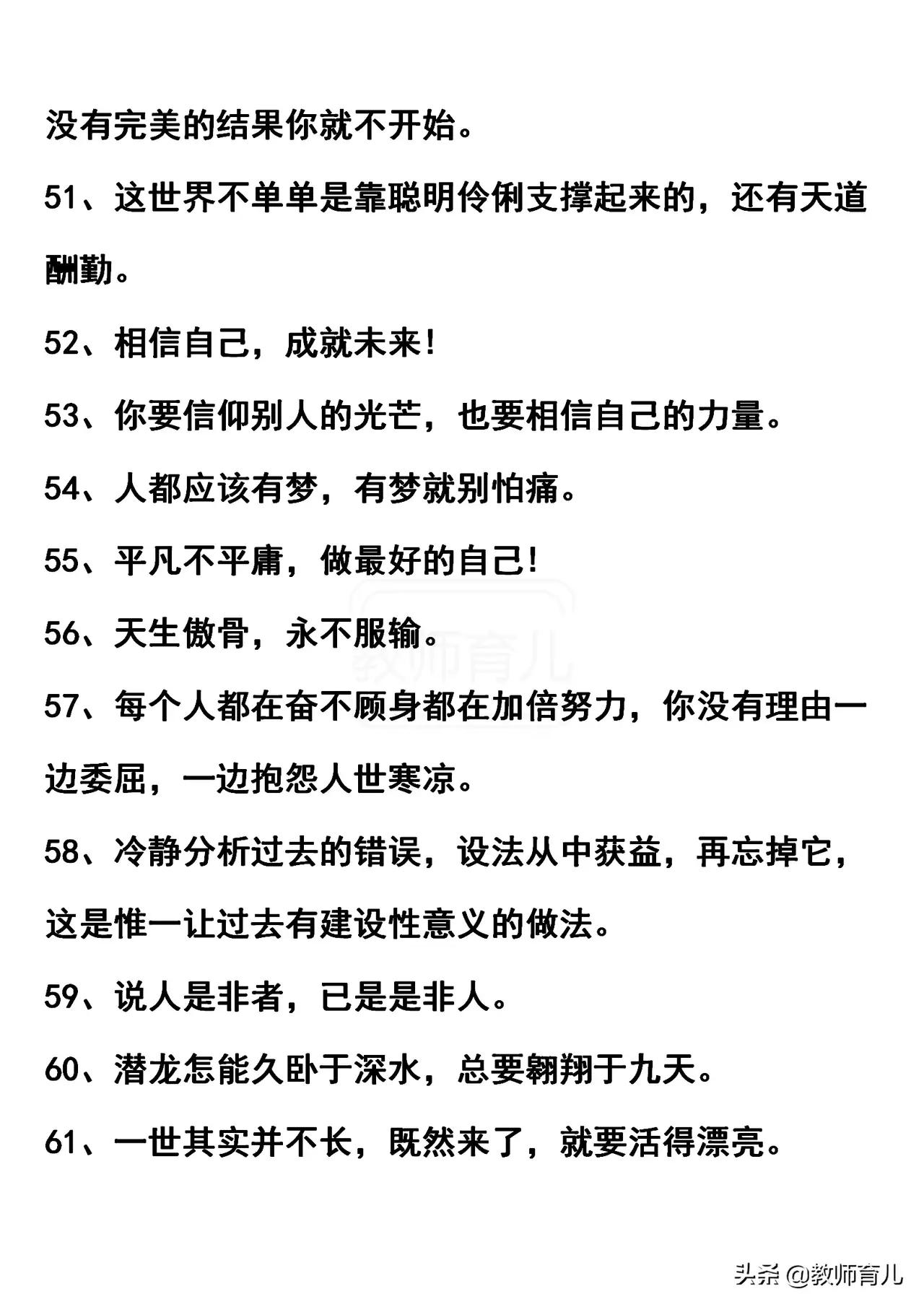 没有完美的结果你就不开始。

51、这世界不单单是靠聪明伶俐支撑起来的，还有天道酬勤。

52、相信自己，成就未来!

53、你要信仰别人的光芒，也要相信自己的力量。

54、人都应该有梦，有梦就别怕痛。

55、平凡不平庸，做最好的自己!

56、天生傲骨，永不服输。

教师育儿

57、每个人都在奋不顾身都在加倍努力，你没有理由一边委屈，一边抱怨人世寒凉。

58、冷静分析过去的错误，设法从中获益，再忘掉它，这是惟一让过去有建设性意义的做法。

59、说人是非者，已是是非人。

60、潜龙怎能久卧于深水，总要翱翔于九天。

61、一世其实并不长，既然来了，就要活得漂亮。

头条 @教师育儿